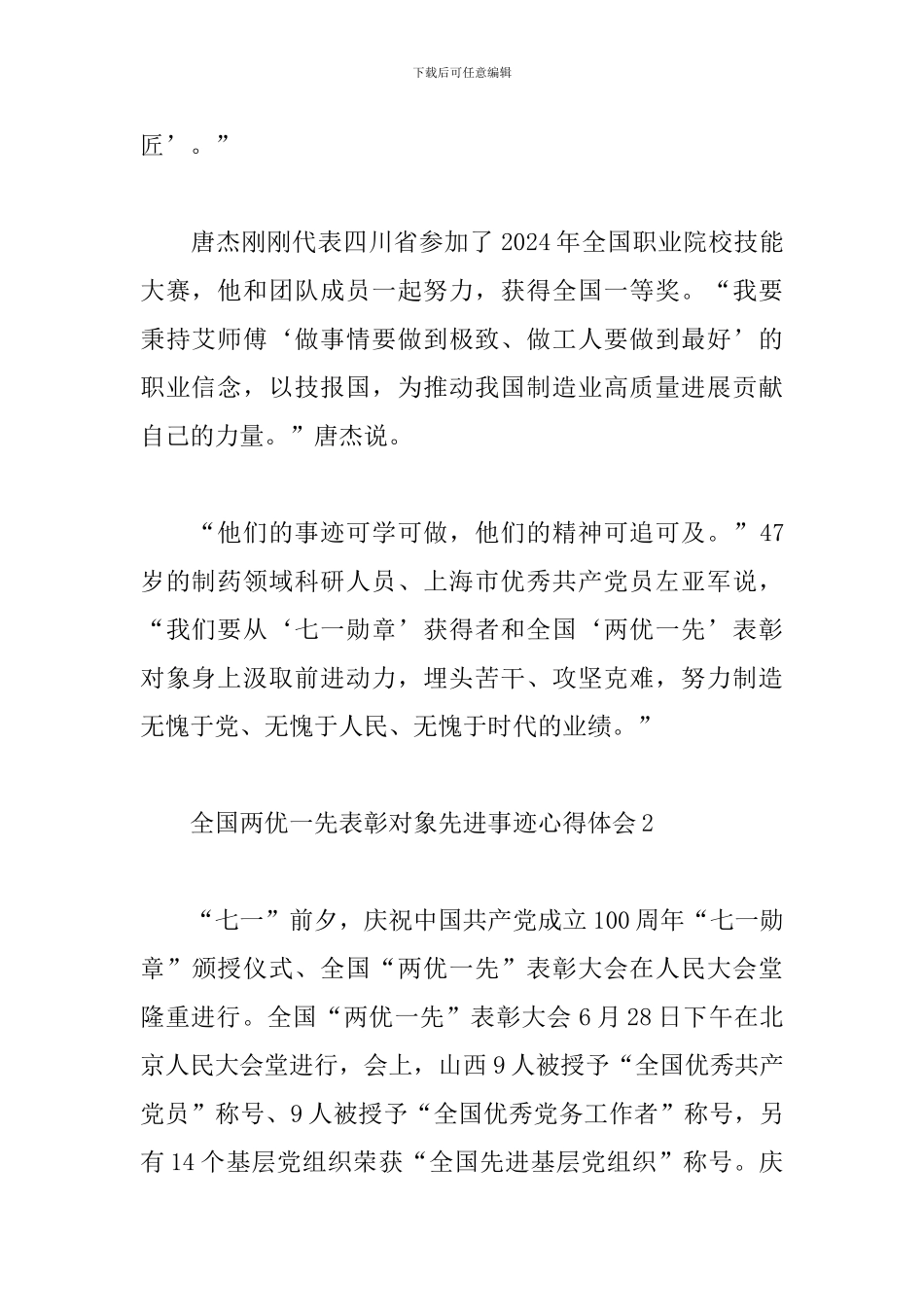 下载后可任意编辑

匠’。”

唐杰刚刚代表四川省参加了2024年全国职业院校技能大赛，他和团队成员一起努力，获得全国一等奖。“我要秉持艾师傅‘做事情要做到极致、做工人要做到最好’的职业信念，以技报国，为推动我国制造业高质量进展贡献自己的力量。”唐杰说。

“他们的事迹可学可做，他们的精神可追可及。”47岁的制药领域科研人员、上海市优秀共产党员左亚军说，“我们要从‘七一勋章’获得者和全国‘两优一先’表彰对象身上汲取前进动力，埋头苦干、攻坚克难，努力制造无愧于党、无愧于人民、无愧于时代的业绩。”

全国两优一先表彰对象先进事迹心得体会2

“七一”前夕，庆祝中国共产党成立100周年“七一勋章”颁授仪式、全国“两优一先”表彰大会在人民大会堂隆重进行。全国“两优一先”表彰大会6月28日下午在北京人民大会堂进行，会上，山西9人被授予“全国优秀共产党员”称号、9人被授予“全国优秀党务工作者”称号，另有14个基层党组织荣获“全国先进基层党组织”称号。庆